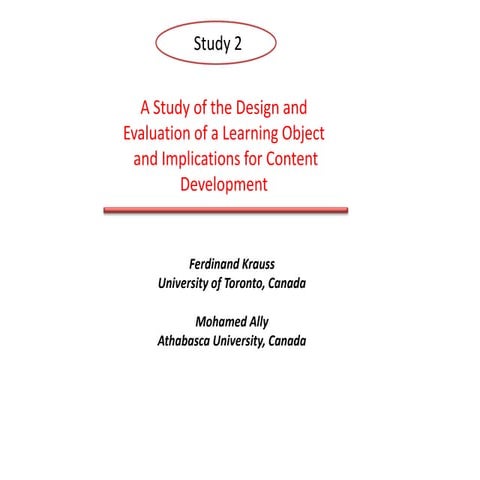 Study 2

A Study of the Design and Evaluation of a Learning Object and Implications for Content Development

Ferdinand Krauss
University of Toronto, Canada

Mohamed Ally
Athabasca University, Canada